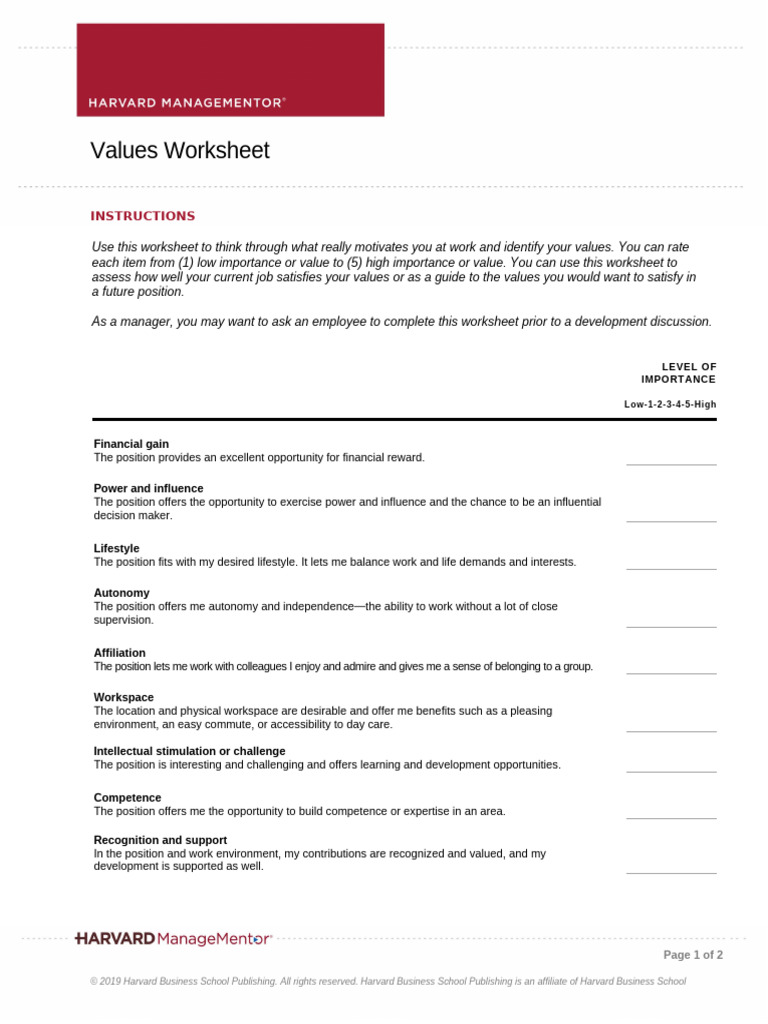 HARVARD MANAGEMENTOR®

Values Worksheet

INSTRUCTIONS

Use this worksheet to think through what really motivates you at work and identify your values. You can rate each item from (1) low importance or value to (5) high importance or value. You can use this worksheet to assess how well your current job satisfies your values or as a guide to the values you would want to satisfy in a future position.

As a manager, you may want to ask an employee to complete this worksheet prior to a development discussion.

LEVEL OF IMPORTANCE

Low-1-2-3-4-5-High

Financial gain
The position provides an excellent opportunity for financial reward.

Power and influence
The position offers the opportunity to exercise power and influence and the chance to be an influential decision maker.

Lifestyle
The position fits with my desired lifestyle. It lets me balance work and life demands and interests.

Autonomy
The position offers me autonomy and independence—the ability to work without a lot of close supervision.

Affiliation
The position lets me work with colleagues I enjoy and admire and gives me a sense of belonging to a group.

Workspace
The location and physical workspace are desirable and offer me benefits such as a pleasing environment, an easy commute, or accessibility to day care.

Intellectual stimulation or challenge
The position is interesting and challenging and offers learning and development opportunities.

Competence
The position offers me the opportunity to build competence or expertise in an area.

Recognition and support
In the position and work environment, my contributions are recognized and valued, and my development is supported as well.

HARVARD ManageMentor®

Page 1 of 2

© 2019 Harvard Business School Publishing. All rights reserved. Harvard Business School Publishing is an affiliate of Harvard Business School